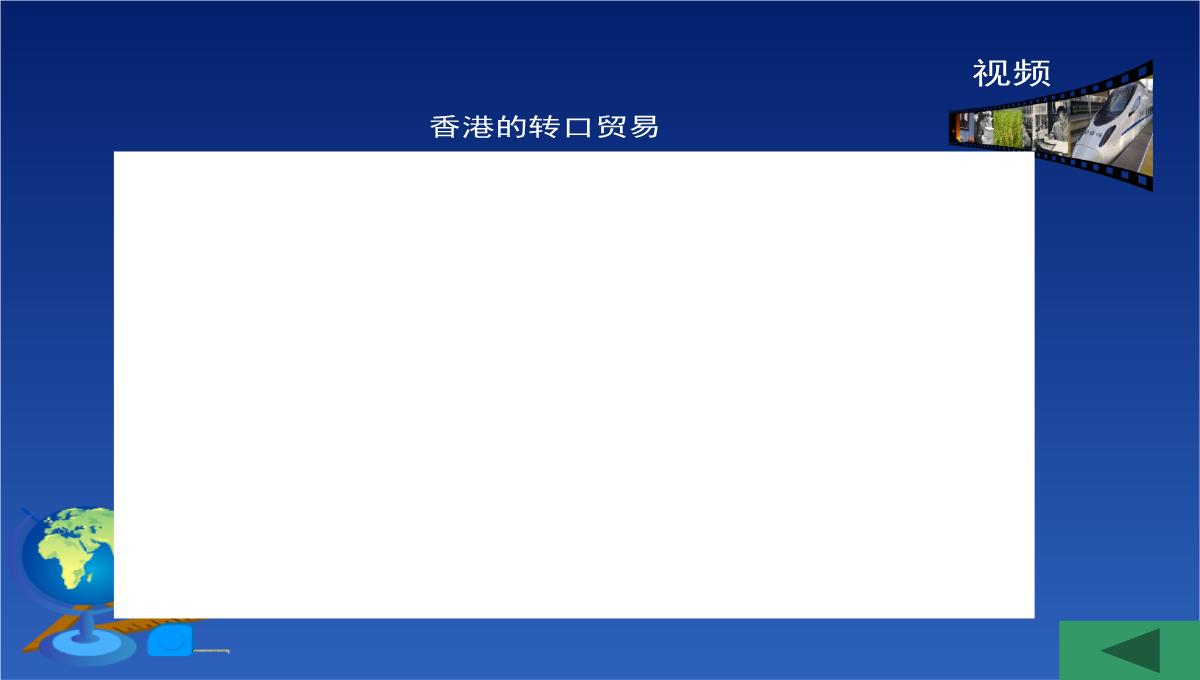 视频

香港的转口贸易